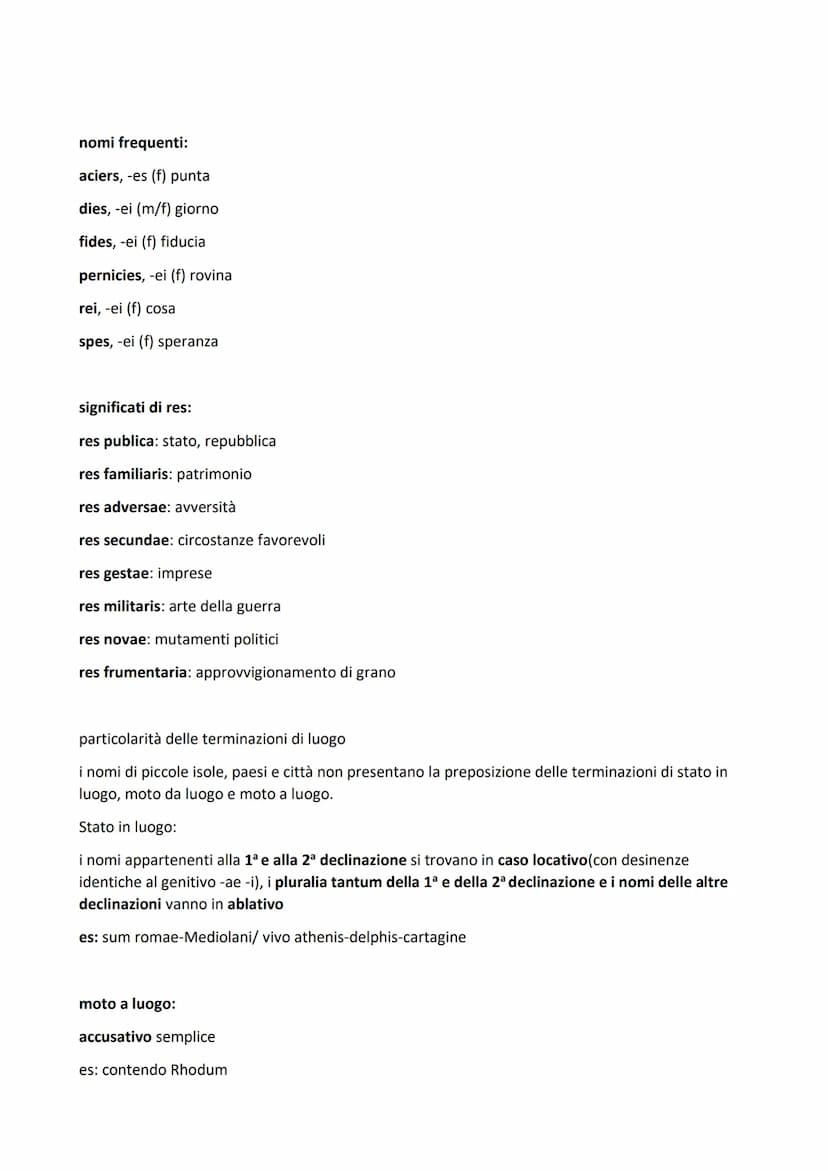 nomi frequenti:

aciers, -es (f) punta

dies, -ei (m/f) giorno

fides, -ei (f) fiducia

pernicies, -ei (f) rovina

rei, -ei (f) cosa

spes, -ei (f) speranza

significati di res:

res publica: stato, repubblica

res familiaris: patrimonio

res adversae: avversità

res secundae: circostanze favorevoli

res gestae: imprese

res militaris: arte della guerra

res novae: mutamenti politici

res frumentaria: approvvigionamento di grano

particolarità delle terminazioni di luogo

i nomi di piccole isole, paesi e città non presentano la preposizione delle terminazioni di stato in luogo, moto da luogo e moto a luogo.

Stato in luogo:

i nomi appartenenti alla 1ª e alla 2ª declinazione si trovano in caso locativo(con desinenze identiche al genitivo -ae -i), i pluralia tantum della 1ª e della 2ª declinazione e i nomi delle altre declinazioni vanno in ablativo

es: sum romae-Mediolani/ vivo athenis-delphis-cartagine

moto a luogo:

accusativo semplice

es: contendo Rhodum